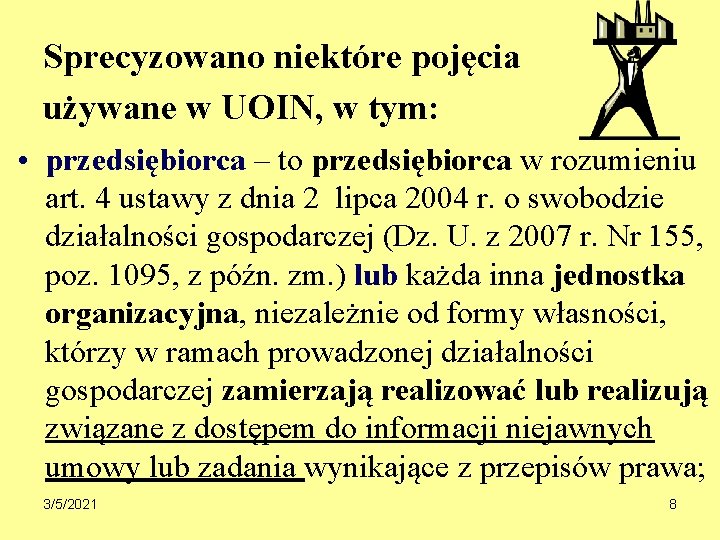 Sprecyzowano niektóre pojęcia używane w UOIN, w tym:

• przedsiębiorca – to przedsiębiorca w rozumieniu art. 4 ustawy z dnia 2 lipca 2004 r. o swobodzie działalności gospodarczej (Dz. U. z 2007 r. Nr 155, poz. 1095, z późn. zm.) lub każda inna jednostka organizacyjna, niezależnie od formy własności, którzy w ramach prowadzonej działalności gospodarczej zamierzają realizować lub realizują związane z dostępem do informacji niejawnych umowy lub zadania wynikające z przepisów prawa;

3/5/2021

8